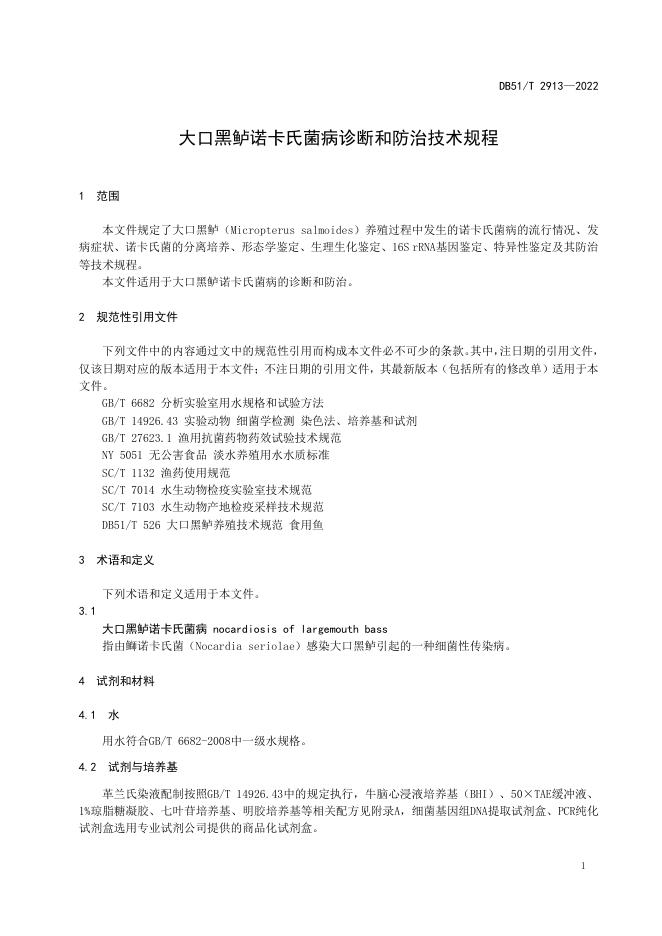 DB51/T 2913—2022

大口黑鲈诺卡氏菌病诊断和防治技术规程

1 范围

本文件规定了大口黑鲈（Micropterus salmoides）养殖过程中发生的诺卡氏菌病的流行情况、发病症状、诺卡氏菌的分离培养、形态学鉴定、生理生化鉴定、16S rRNA基因鉴定、特异性鉴定及其防治等技术规程。

本文件适用于大口黑鲈诺卡氏菌病的诊断和防治。

2 规范性引用文件

下列文件中的内容通过文中的规范性引用而构成本文件必不可少的条款。其中，注日期的引用文件，仅该日期对应的版本适用于本文件；不注日期的引用文件，其最新版本（包括所有的修改单）适用于本文件。

GB/T 6682 分析实验室用水规格和试验方法
GB/T 14926.43 实验动物 细菌学检测 染色法、培养基和试剂
GB/T 27623.1 渔用抗菌药物药效试验技术规范
NY 5051 无公害食品 淡水养殖用水水质标准
SC/T 1132 渔药使用规范
SC/T 7014 水生动物检疫实验室技术规范
SC/T 7103 水生动物产地检疫采样技术规范
DB51/T 526 大口黑鲈养殖技术规范 食用鱼

3 术语和定义

下列术语和定义适用于本文件。

3.1

大口黑鲈诺卡氏菌病 nocardiosis of largemouth bass

指由鰤诺卡氏菌（Nocardia seriolae）感染大口黑鲈引起的一种细菌性传染病。

4 试剂和材料

4.1 水

用水符合GB/T 6682-2008中一级水规格。

4.2 试剂与培养基

革兰氏染液配制按照GB/T 14926.43中的规定执行，牛脑心浸液培养基（BHI）、50×TAE缓冲液、1%琼脂糖凝胶、七叶苷培养基、明胶培养基等相关配方见附录A，细菌基因组DNA提取试剂盒、PCR纯化试剂盒选用专业试剂公司提供的商品化试剂盒。

1